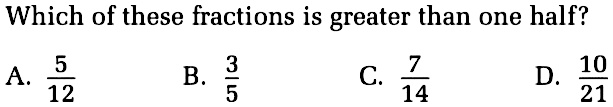 Which of these fractions is greater than one half?

A. $\frac{5}{12}$ B. $\frac{3}{5}$ C. $\frac{7}{14}$ D. $\frac{10}{21}$